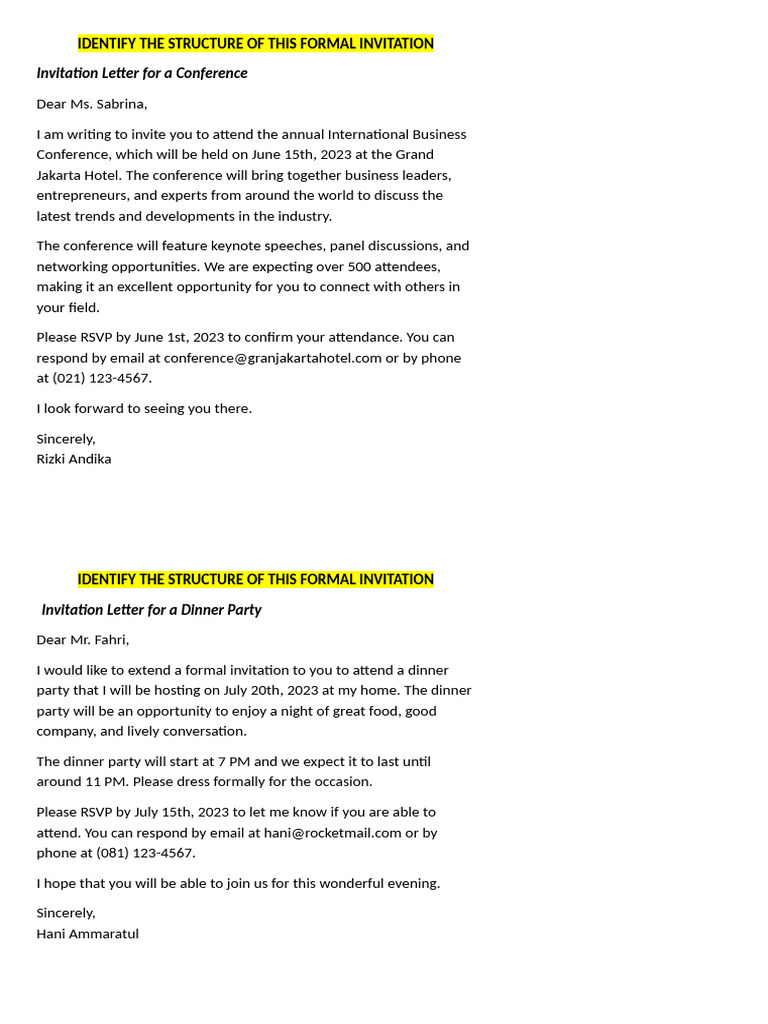 IDENTIFY THE STRUCTURE OF THIS FORMAL INVITATION

Invitation Letter for a Conference

Dear Ms. Sabrina,

I am writing to invite you to attend the annual International Business Conference, which will be held on June 15th, 2023 at the Grand Jakarta Hotel. The conference will bring together business leaders, entrepreneurs, and experts from around the world to discuss the latest trends and developments in the industry.

The conference will feature keynote speeches, panel discussions, and networking opportunities. We are expecting over 500 attendees, making it an excellent opportunity for you to connect with others in your field.

Please RSVP by June 1st, 2023 to confirm your attendance. You can respond by email at conference@granjakartahotel.com or by phone at (021) 123-4567.

I look forward to seeing you there.

Sincerely,
Rizki Andika

IDENTIFY THE STRUCTURE OF THIS FORMAL INVITATION

Invitation Letter for a Dinner Party

Dear Mr. Fahri,

I would like to extend a formal invitation to you to attend a dinner party that I will be hosting on July 20th, 2023 at my home. The dinner party will be an opportunity to enjoy a night of great food, good company, and lively conversation.

The dinner party will start at 7 PM and we expect it to last until around 11 PM. Please dress formally for the occasion.

Please RSVP by July 15th, 2023 to let me know if you are able to attend. You can respond by email at hani@rocketmail.com or by phone at (081) 123-4567.

I hope that you will be able to join us for this wonderful evening.

Sincerely,
Hani Ammaratul